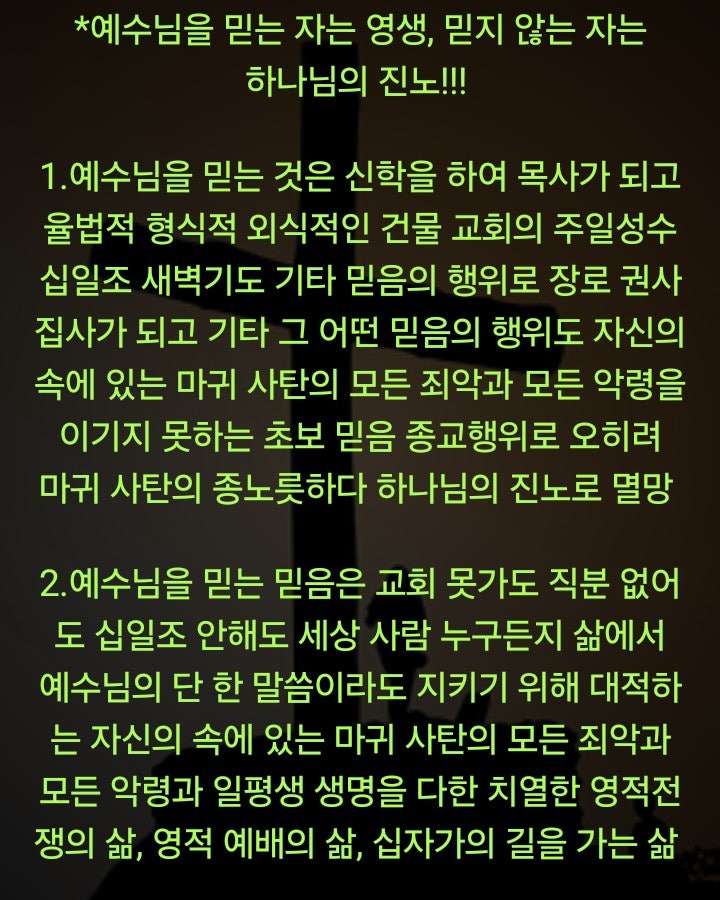 *예수님을 믿는 자는 영생, 믿지 않는 자는 하나님의 진노!!!

1.예수님을 믿는 것은 신학을 하여 목사가 되고 율법적 형식적 외식적인 건물 교회의 주일성수 십일조 새벽기도 기타 믿음의 행위로 장로 권사 집사가 되고 기타 그 어떤 믿음의 행위도 자신의 속에 있는 마귀 사탄의 모든 죄악과 모든 악령을 이기지 못하는 초보 믿음 종교행위로 오히려 마귀 사탄의 종노릇하다 하나님의 진노로 멸망

2.예수님을 믿는 믿음은 교회 못가도 직분 없어도 십일조 안해도 세상 사람 누구든지 삶에서 예수님의 단 한 말씀이라도 지키기 위해 대적하는 자신의 속에 있는 마귀 사탄의 모든 죄악과 모든 악령과 일평생 생명을 다한 치열한 영적전쟁의 삶, 영적 예배의 삶, 십자가의 길을 가는 삶